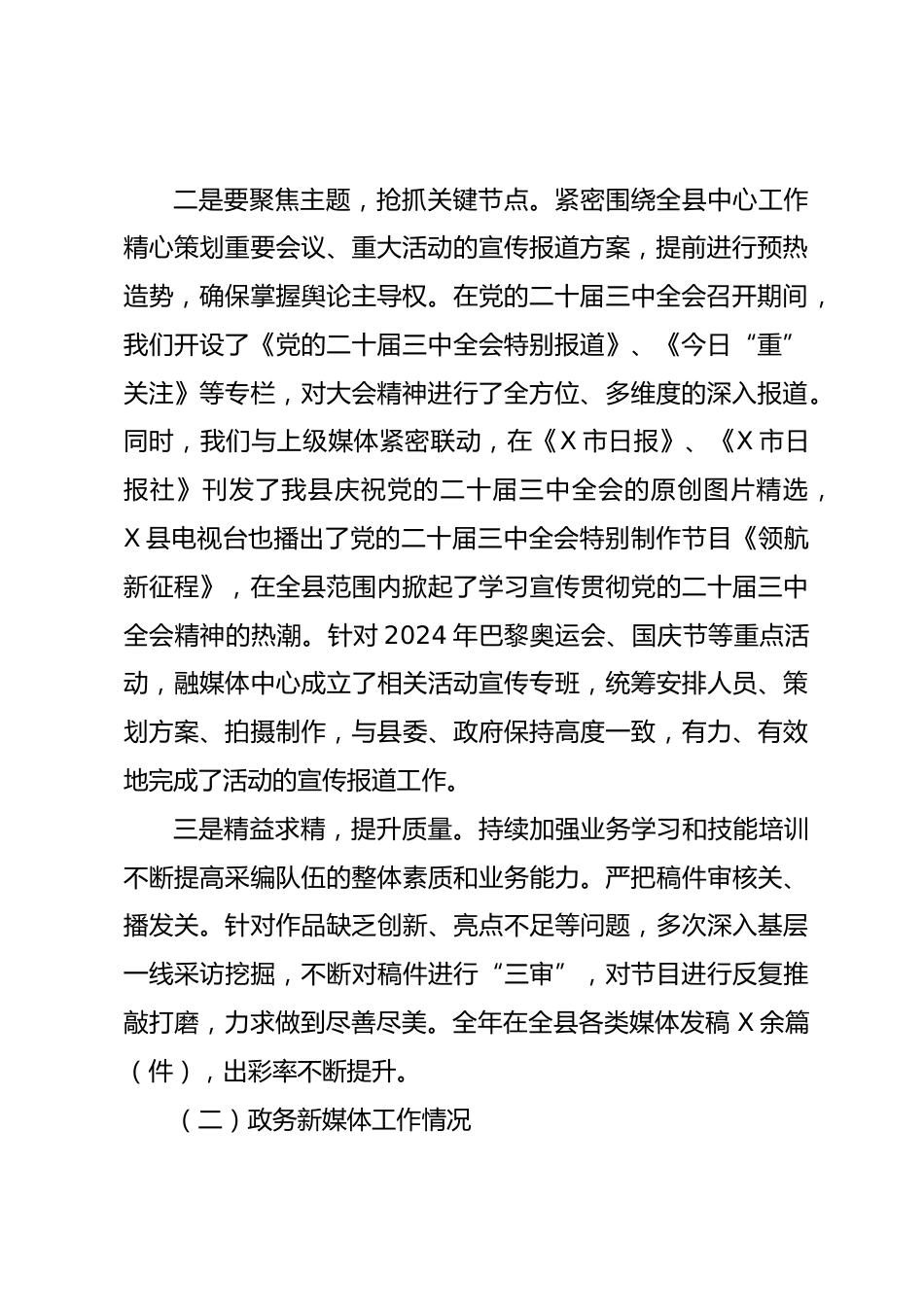 二是要聚焦主题，抢抓关键节点。紧密围绕全县中心工作精心策划重要会议、重大活动的宣传报道方案，提前进行预热造势，确保掌握舆论主导权。在党的二十届三中全会召开期间，我们开设了《党的二十届三中全会特别报道》、《今日“重”关注》等专栏，对大会精神进行了全方位、多维度的深入报道。同时，我们与上级媒体紧密联动，在《X市日报》、《X市日报社》刊发了我县庆祝党的二十届三中全会的原创图片精选，X县电视台也播出了党的二十届三中全会特别制作节目《领航新征程》，在全县范围内掀起了学习宣传贯彻党的二十届三中全会精神的热潮。针对2024年巴黎奥运会、国庆节等重点活动，融媒体中心成立了相关活动宣传专班，统筹安排人员、策划方案、拍摄制作，与县委、政府保持高度一致，有力、有效地完成了活动的宣传报道工作。

三是精益求精，提升质量。持续加强业务学习和技能培训不断提高采编队伍的整体素质和业务能力。严把稿件审核关、播发关。针对作品缺乏创新、亮点不足等问题，多次深入基层一线采访挖掘，不断对稿件进行“三审”，对节目进行反复推敲打磨，力求做到尽善尽美。全年在全县各类媒体发稿X余篇（件），出彩率不断提升。

（二）政务新媒体工作情况